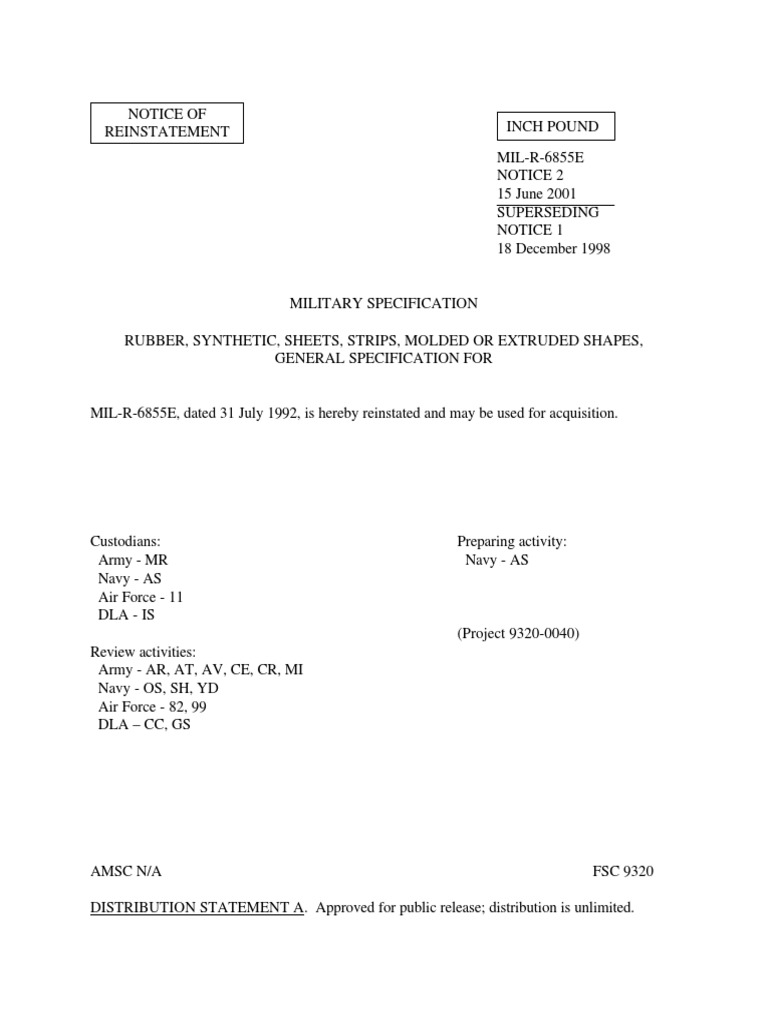 NOTICE OF REINSTATEMENT

INCH POUND

MIL-R-6855E
NOTICE 2
15 June 2001
SUPERSEDING
NOTICE 1
18 December 1998

MILITARY SPECIFICATION

RUBBER, SYNTHETIC, SHEETS, STRIPS, MOLDED OR EXTRUDED SHAPES, GENERAL SPECIFICATION FOR

MIL-R-6855E, dated 31 July 1992, is hereby reinstated and may be used for acquisition.

Custodians:
Army - MR
Navy - AS
Air Force - 11
DLA - IS

Review activities:
Army - AR, AT, AV, CE, CR, MI
Navy - OS, SH, YD
Air Force - 82, 99
DLA – CC, GS

Preparing activity:
Navy - AS

(Project 9320-0040)

AMSC N/A

FSC 9320

DISTRIBUTION STATEMENT A. Approved for public release; distribution is unlimited.